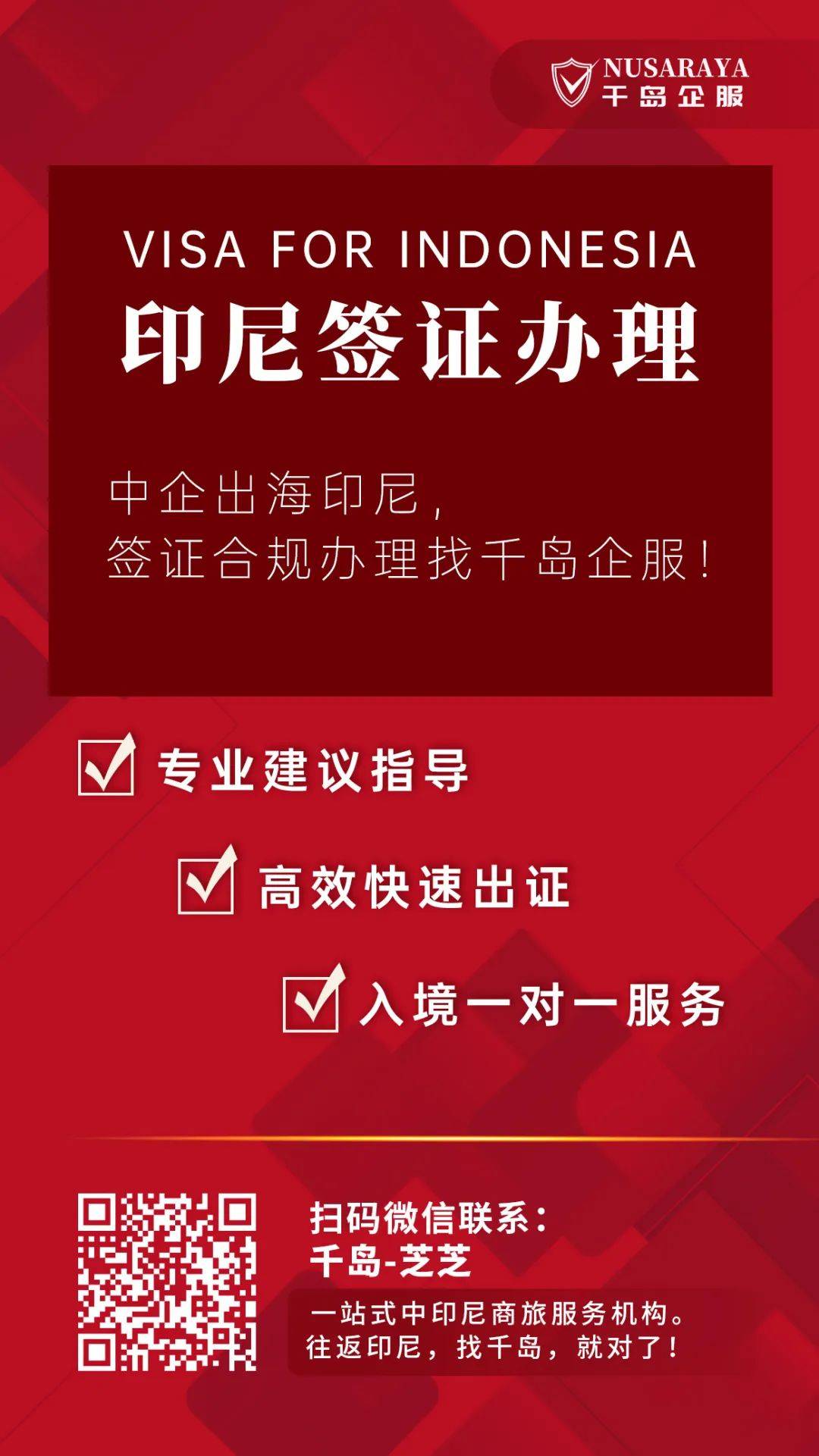 NUSARAYA
千岛企服

VISA FOR INDONESIA
印尼签证办理

中企出海印尼，
签证合规办理找千岛企服！

专业建议指导

高效快速出证

入境一对一服务

扫码微信联系：
千岛-芝芝

一站式中印尼商旅服务机构。
往返印尼，找千岛，就对了！